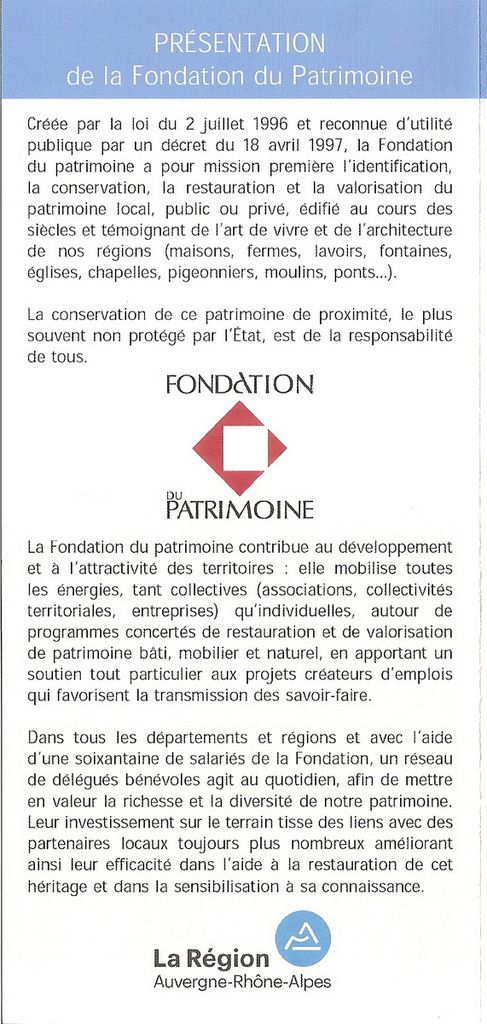 PRÉSENTATION
de la Fondation du Patrimoine

Créée par la loi du 2 juillet 1996 et reconnue d'utilité publique par un décret du 18 avril 1997, la Fondation du patrimoine a pour mission première l'identification, la conservation, la restauration et la valorisation du patrimoine local, public ou privé, édifié au cours des siècles et témoignant de l'art de vivre et de l'architecture de nos régions (maisons, fermes, lavoirs, fontaines, églises, chapelles, pigeonniers, moulins, ponts...).

La conservation de ce patrimoine de proximité, le plus souvent non protégé par l'État, est de la responsabilité de tous.

FONDATION
DU
PATRIMOINE

La Fondation du patrimoine contribue au développement et à l'attractivité des territoires : elle mobilise toutes les énergies, tant collectives (associations, collectivités territoriales, entreprises) qu'individuelles, autour de programmes concertés de restauration et de valorisation de patrimoine bâti, mobilier et naturel, en apportant un soutien tout particulier aux projets créateurs d'emplois qui favorisent la transmission des savoir-faire.

Dans tous les départements et régions et avec l'aide d'une soixantaine de salariés de la Fondation, un réseau de délégués bénévoles agit au quotidien, afin de mettre en valeur la richesse et la diversité de notre patrimoine. Leur investissement sur le terrain tisse des liens avec des partenaires locaux toujours plus nombreux améliorant ainsi leur efficacité dans l'aide à la restauration de cet héritage et dans la sensibilisation à sa connaissance.

La Région
Auvergne-Rhône-Alpes